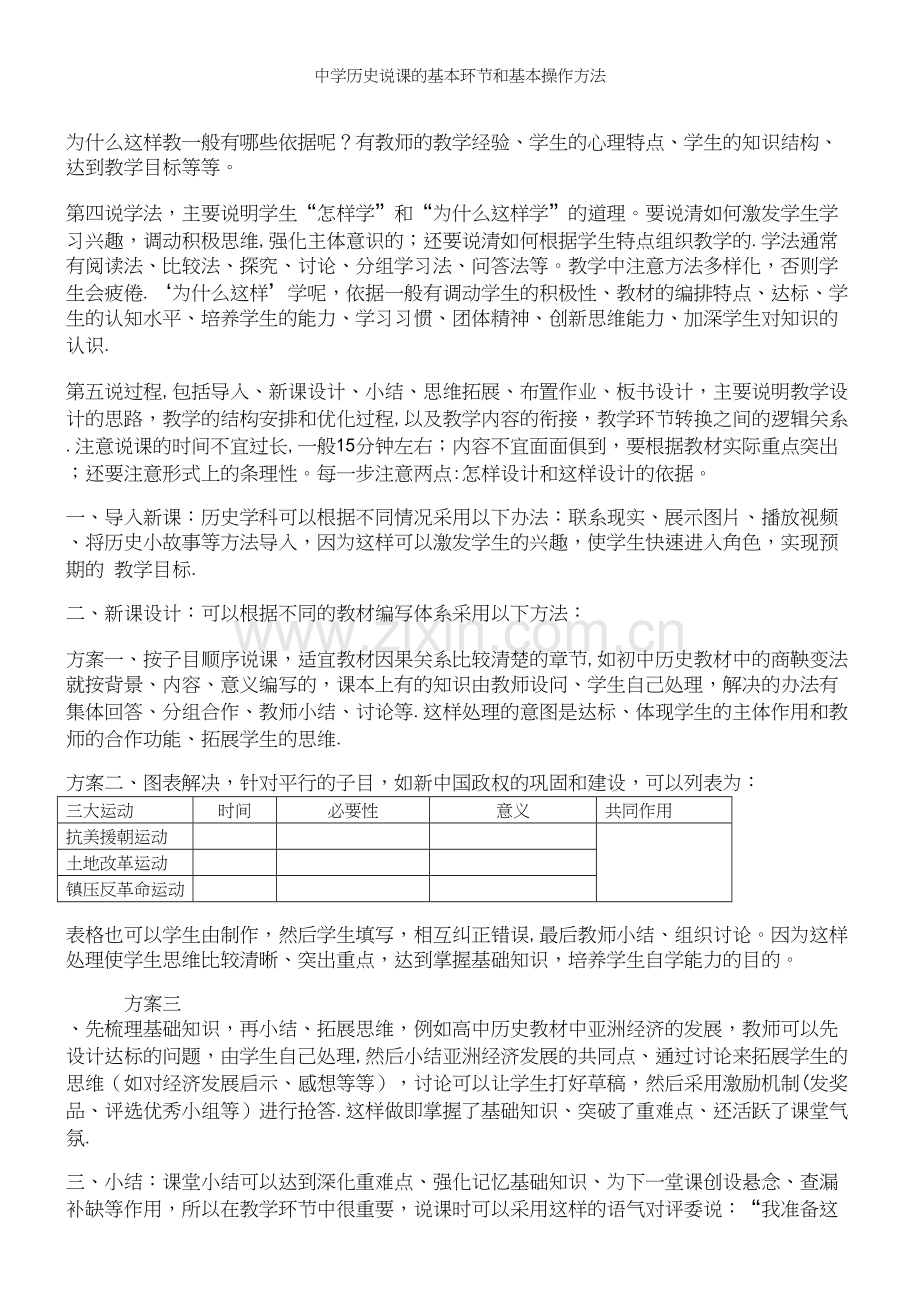 中学历史说课的基本环节和基本操作方法

为什么这样教一般有哪些依据呢？有教师的教学经验、学生的心理特点、学生的知识结构、达到教学目标等等。

第四说学法，主要说明学生“怎样学”和“为什么这样学”的道理。要说清如何激发学生学习兴趣，调动积极思维,强化主体意识的；还要说清如何根据学生特点组织教学的.学法通常有阅读法、比较法、探究、讨论、分组学习法、问答法等。教学中注意方法多样化，否则学生会疲倦.‘为什么这样’学呢，依据一般有调动学生的积极性、教材的编排特点、达标、学生的认知水平、培养学生的能力、学习习惯、团体精神、创新思维能力、加深学生对知识的认识.

第五说过程,包括导入、新课设计、小结、思维拓展、布置作业、板书设计，主要说明教学设计的思路，教学的结构安排和优化过程,以及教学内容的衔接，教学环节转换之间的逻辑关系.注意说课的时间不宜过长,一般15分钟左右；内容不宜面面俱到，要根据教材实际重点突出；还要注意形式上的条理性。每一步注意两点:怎样设计和这样设计的依据。

一、导入新课：历史学科可以根据不同情况采用以下办法：联系现实、展示图片、播放视频、将历史小故事等方法导入，因为这样可以激发学生的兴趣，使学生快速进入角色，实现预期的 教学目标.

二、新课设计：可以根据不同的教材编写体系采用以下方法：

方案一、按子目顺序说课，适宜教材因果关系比较清楚的章节,如初中历史教材中的商鞅变法就按背景、内容、意义编写的，课本上有的知识由教师设问、学生自己处理，解决的办法有集体回答、分组合作、教师小结、讨论等.这样处理的意图是达标、体现学生的主体作用和教师的合作功能、拓展学生的思维.

方案二、图表解决，针对平行的子目，如新中国政权的巩固和建设，可以列表为：

| 三大运动 | 时间 | 必要性 | 意义 | 共同作用 |
|---|---|---|---|---|
| 抗美援朝运动 |  |  |  |  |
| 土地改革运动 |  |  |  |  |
| 镇压反革命运动 |  |  |  |  |

表格也可以学生由制作，然后学生填写，相互纠正错误,最后教师小结、组织讨论。因为这样处理使学生思维比较清晰、突出重点，达到掌握基础知识，培养学生自学能力的目的。

方案三

、先梳理基础知识，再小结、拓展思维，例如高中历史教材中亚洲经济的发展，教师可以先设计达标的问题，由学生自己处理,然后小结亚洲经济发展的共同点、通过讨论来拓展学生的思维（如对经济发展启示、感想等等），讨论可以让学生打好草稿，然后采用激励机制(发奖品、评选优秀小组等）进行抢答.这样做即掌握了基础知识、突破了重难点、还活跃了课堂气氛.

三、小结：课堂小结可以达到深化重难点、强化记忆基础知识、为下一堂课创设悬念、查漏补缺等作用，所以在教学环节中很重要，说课时可以采用这样的语气对评委说：“我准备这

www.zixin.com.cn